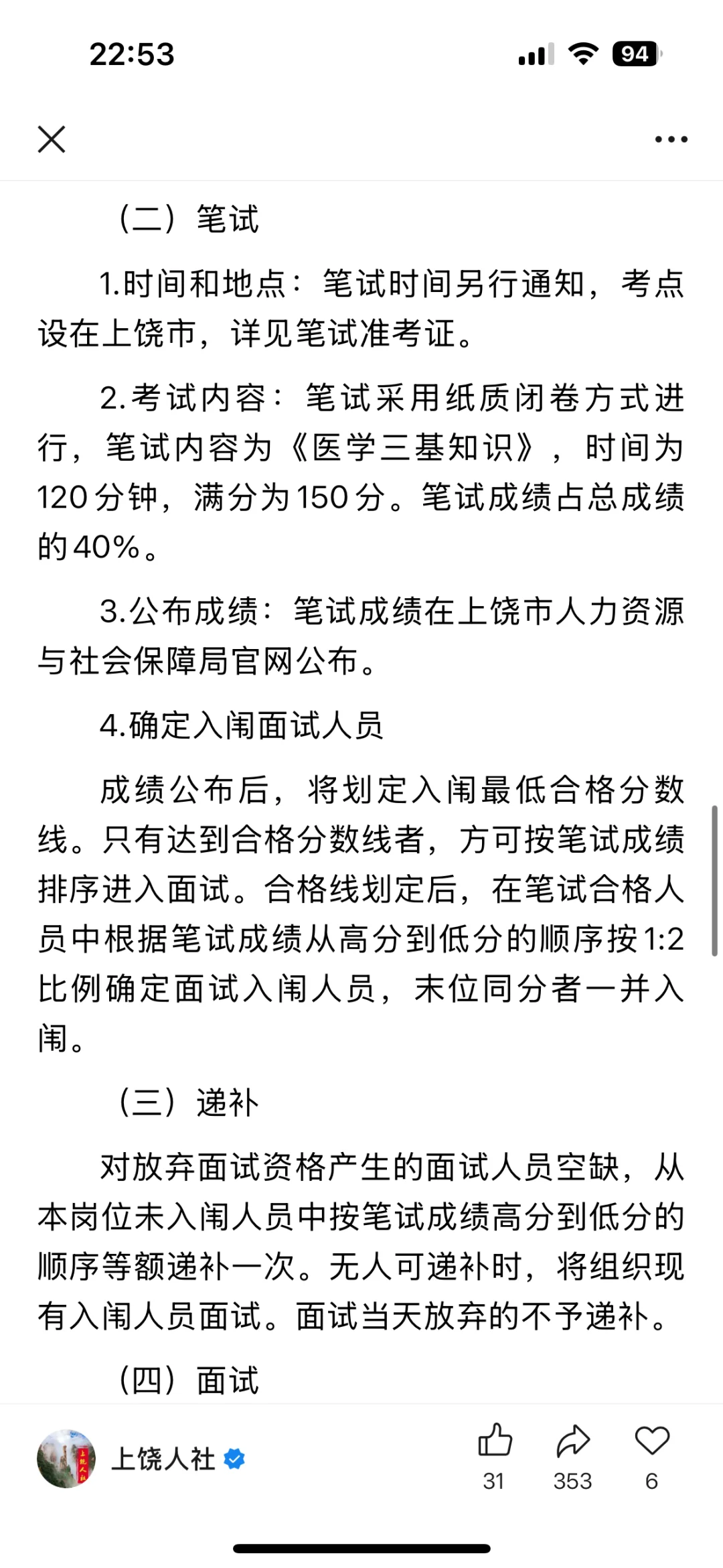 22:53

94

（二）笔试

1.时间和地点：笔试时间另行通知，考点设在上饶市，详见笔试准考证。

2.考试内容：笔试采用纸质闭卷方式进行，笔试内容为《医学三基知识》，时间为120分钟，满分为150分。笔试成绩占总成绩的40%。

3.公布成绩：笔试成绩在上饶市人力资源与社会保障局官网公布。

4.确定入闱面试人员

成绩公布后，将划定入闱最低合格分数线。只有达到合格分数线者，方可按笔试成绩排序进入面试。合格线划定后，在笔试合格人员中根据笔试成绩从高分到低分的顺序按1:2比例确定面试入闱人员，末位同分者一并入闱。

（三）递补

对放弃面试资格产生的面试人员空缺，从本岗位未入闱人员中按笔试成绩高分到低分的顺序等额递补一次。无人可递补时，将组织现有入闱人员面试。面试当天放弃的不予递补。

（四）面试

上饶人社

31

353

6